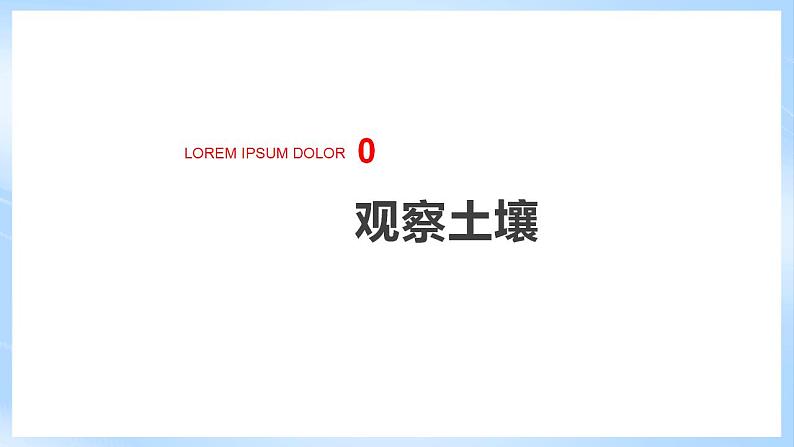 LOREM IPSUM DOLOR 0

观察土壤